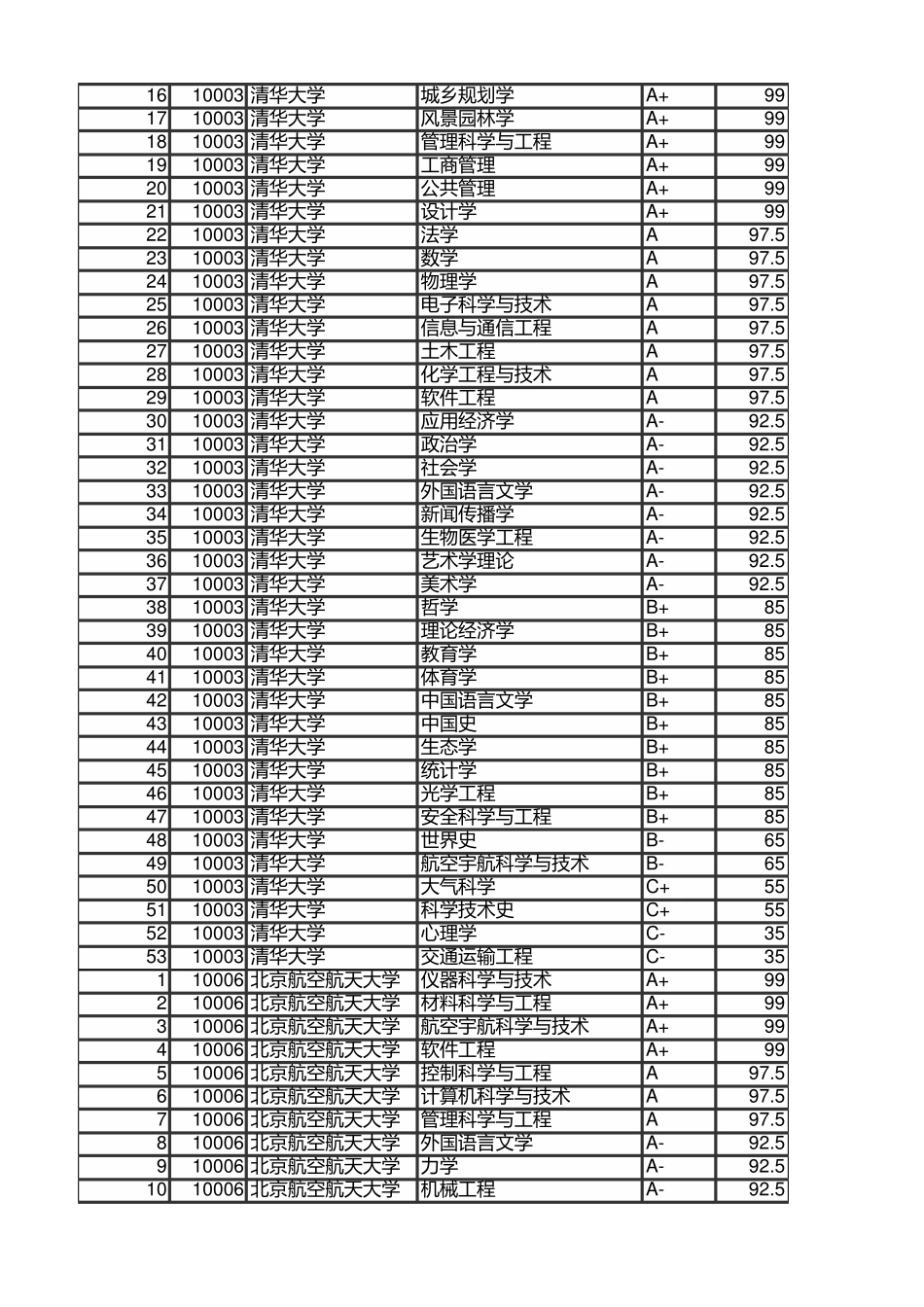 | 16 | 10003 | 清华大学 | 城乡规划学 | A+ | 99 |
|---|---|---|---|---|---|
| 17 | 10003 | 清华大学 | 风景园林学 | A+ | 99 |
| 18 | 10003 | 清华大学 | 管理科学与工程 | A+ | 99 |
| 19 | 10003 | 清华大学 | 工商管理 | A+ | 99 |
| 20 | 10003 | 清华大学 | 公共管理 | A+ | 99 |
| 21 | 10003 | 清华大学 | 设计学 | A+ | 99 |
| 22 | 10003 | 清华大学 | 法学 | A | 97.5 |
| 23 | 10003 | 清华大学 | 数学 | A | 97.5 |
| 24 | 10003 | 清华大学 | 物理学 | A | 97.5 |
| 25 | 10003 | 清华大学 | 电子科学与技术 | A | 97.5 |
| 26 | 10003 | 清华大学 | 信息与通信工程 | A | 97.5 |
| 27 | 10003 | 清华大学 | 土木工程 | A | 97.5 |
| 28 | 10003 | 清华大学 | 化学工程与技术 | A | 97.5 |
| 29 | 10003 | 清华大学 | 软件工程 | A | 97.5 |
| 30 | 10003 | 清华大学 | 应用经济学 | A- | 92.5 |
| 31 | 10003 | 清华大学 | 政治学 | A- | 92.5 |
| 32 | 10003 | 清华大学 | 社会学 | A- | 92.5 |
| 33 | 10003 | 清华大学 | 外国语言文学 | A- | 92.5 |
| 34 | 10003 | 清华大学 | 新闻传播学 | A- | 92.5 |
| 35 | 10003 | 清华大学 | 生物医学工程 | A- | 92.5 |
| 36 | 10003 | 清华大学 | 艺术学理论 | A- | 92.5 |
| 37 | 10003 | 清华大学 | 美术学 | A- | 92.5 |
| 38 | 10003 | 清华大学 | 哲学 | B+ | 85 |
| 39 | 10003 | 清华大学 | 理论经济学 | B+ | 85 |
| 40 | 10003 | 清华大学 | 教育学 | B+ | 85 |
| 41 | 10003 | 清华大学 | 体育学 | B+ | 85 |
| 42 | 10003 | 清华大学 | 中国语言文学 | B+ | 85 |
| 43 | 10003 | 清华大学 | 中国史 | B+ | 85 |
| 44 | 10003 | 清华大学 | 生态学 | B+ | 85 |
| 45 | 10003 | 清华大学 | 统计学 | B+ | 85 |
| 46 | 10003 | 清华大学 | 光学工程 | B+ | 85 |
| 47 | 10003 | 清华大学 | 安全科学与工程 | B+ | 85 |
| 48 | 10003 | 清华大学 | 世界史 | B- | 65 |
| 49 | 10003 | 清华大学 | 航空宇航科学与技术 | B- | 65 |
| 50 | 10003 | 清华大学 | 大气科学 | C+ | 55 |
| 51 | 10003 | 清华大学 | 科学技术史 | C+ | 55 |
| 52 | 10003 | 清华大学 | 心理学 | C- | 35 |
| 53 | 10003 | 清华大学 | 交通运输工程 | C- | 35 |
| 1 | 10006 | 北京航空航天大学 | 仪器科学与技术 | A+ | 99 |
| 2 | 10006 | 北京航空航天大学 | 材料科学与工程 | A+ | 99 |
| 3 | 10006 | 北京航空航天大学 | 航空宇航科学与技术 | A+ | 99 |
| 4 | 10006 | 北京航空航天大学 | 软件工程 | A+ | 99 |
| 5 | 10006 | 北京航空航天大学 | 控制科学与工程 | A | 97.5 |
| 6 | 10006 | 北京航空航天大学 | 计算机科学与技术 | A | 97.5 |
| 7 | 10006 | 北京航空航天大学 | 管理科学与工程 | A | 97.5 |
| 8 | 10006 | 北京航空航天大学 | 外国语言文学 | A- | 92.5 |
| 9 | 10006 | 北京航空航天大学 | 力学 | A- | 92.5 |
| 10 | 10006 | 北京航空航天大学 | 机械工程 | A- | 92.5 |